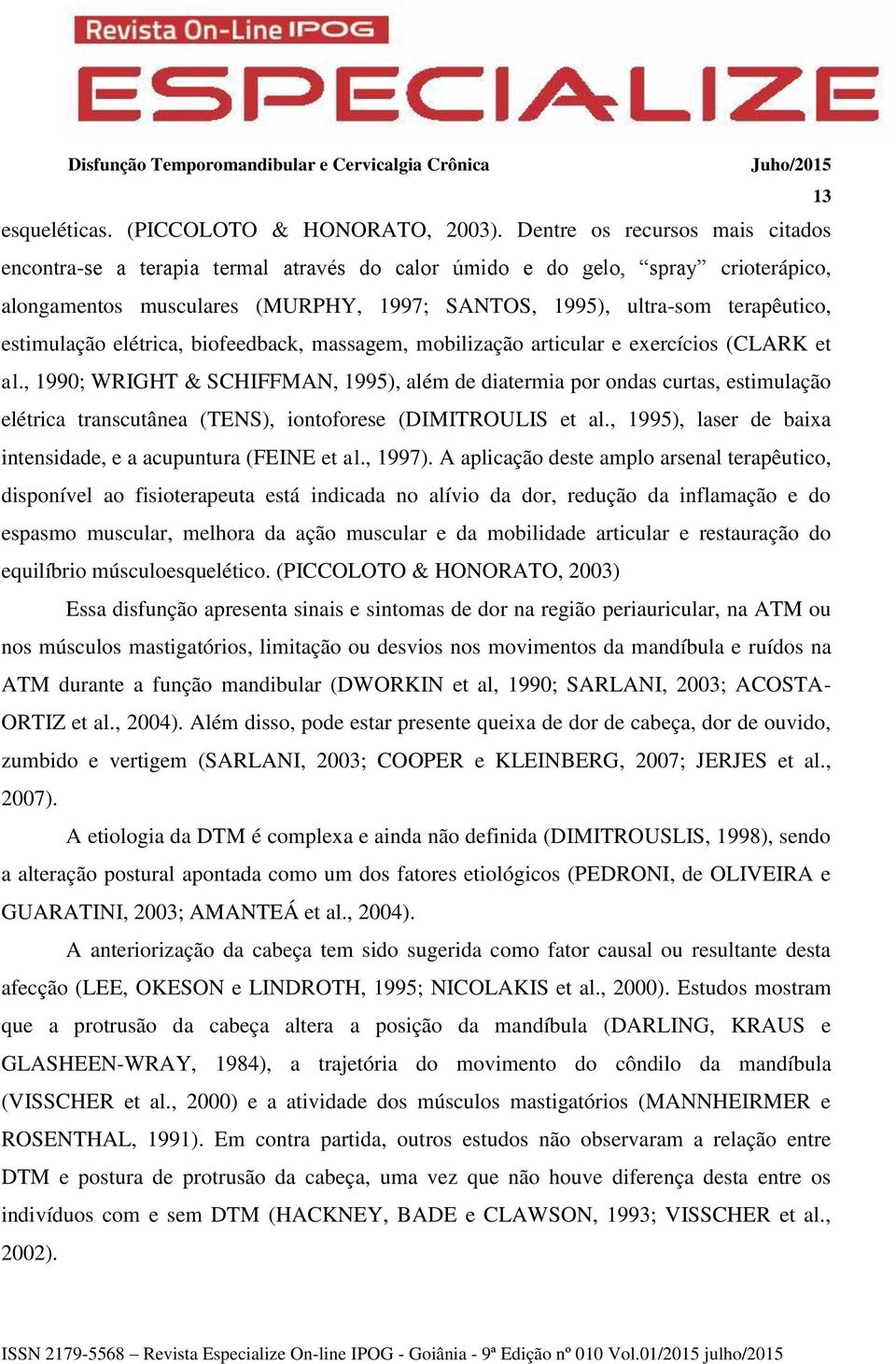 Revista On-Line IPOG
ESPECIALIZE

Disfunção Temporomandibular e Cervicalgia Crônica Juho/2015

13

esqueléticas. (PICCOLOTO & HONORATO, 2003). Dentre os recursos mais citados encontra-se a terapia termal através do calor úmido e do gelo, “spray” crioterápico, alongamentos musculares (MURPHY, 1997; SANTOS, 1995), ultra-som terapêutico, estimulação elétrica, biofeedback, massagem, mobilização articular e exercícios (CLARK et al., 1990; WRIGHT & SCHIFFMAN, 1995), além de diatermia por ondas curtas, estimulação elétrica transcutânea (TENS), iontoforese (DIMITROULIS et al., 1995), laser de baixa intensidade, e a acupuntura (FEINE et al., 1997). A aplicação deste amplo arsenal terapêutico, disponível ao fisioterapeuta está indicada no alívio da dor, redução da inflamação e do espasmo muscular, melhora da ação muscular e da mobilidade articular e restauração do equilíbrio músculoesquelético. (PICCOLOTO & HONORATO, 2003)

Essa disfunção apresenta sinais e sintomas de dor na região periauricular, na ATM ou nos músculos mastigatórios, limitação ou desvios nos movimentos da mandíbula e ruídos na ATM durante a função mandibular (DWORKIN et al, 1990; SARLANI, 2003; ACOSTA-ORTIZ et al., 2004). Além disso, pode estar presente queixa de dor de cabeça, dor de ouvido, zumbido e vertigem (SARLANI, 2003; COOPER e KLEINBERG, 2007; JERJES et al., 2007).

A etiologia da DTM é complexa e ainda não definida (DIMITROUSLIS, 1998), sendo a alteração postural apontada como um dos fatores etiológicos (PEDRONI, de OLIVEIRA e GUARATINI, 2003; AMANTEÁ et al., 2004).

A anteriorização da cabeça tem sido sugerida como fator causal ou resultante desta afecção (LEE, OKESON e LINDROTH, 1995; NICOLAKIS et al., 2000). Estudos mostram que a protrusão da cabeça altera a posição da mandíbula (DARLING, KRAUS e GLASHEEN-WRAY, 1984), a trajetória do movimento do côndilo da mandíbula (VISSCHER et al., 2000) e a atividade dos músculos mastigatórios (MANNHEIRMER e ROSENTHAL, 1991). Em contra partida, outros estudos não observaram a relação entre DTM e postura de protrusão da cabeça, uma vez que não houve diferença desta entre os indivíduos com e sem DTM (HACKNEY, BADE e CLAWSON, 1993; VISSCHER et al., 2002).

ISSN 2179-5568 – Revista Especialize On-line IPOG - Goiânia - 9ª Edição nº 010 Vol.01/2015 julho/2015